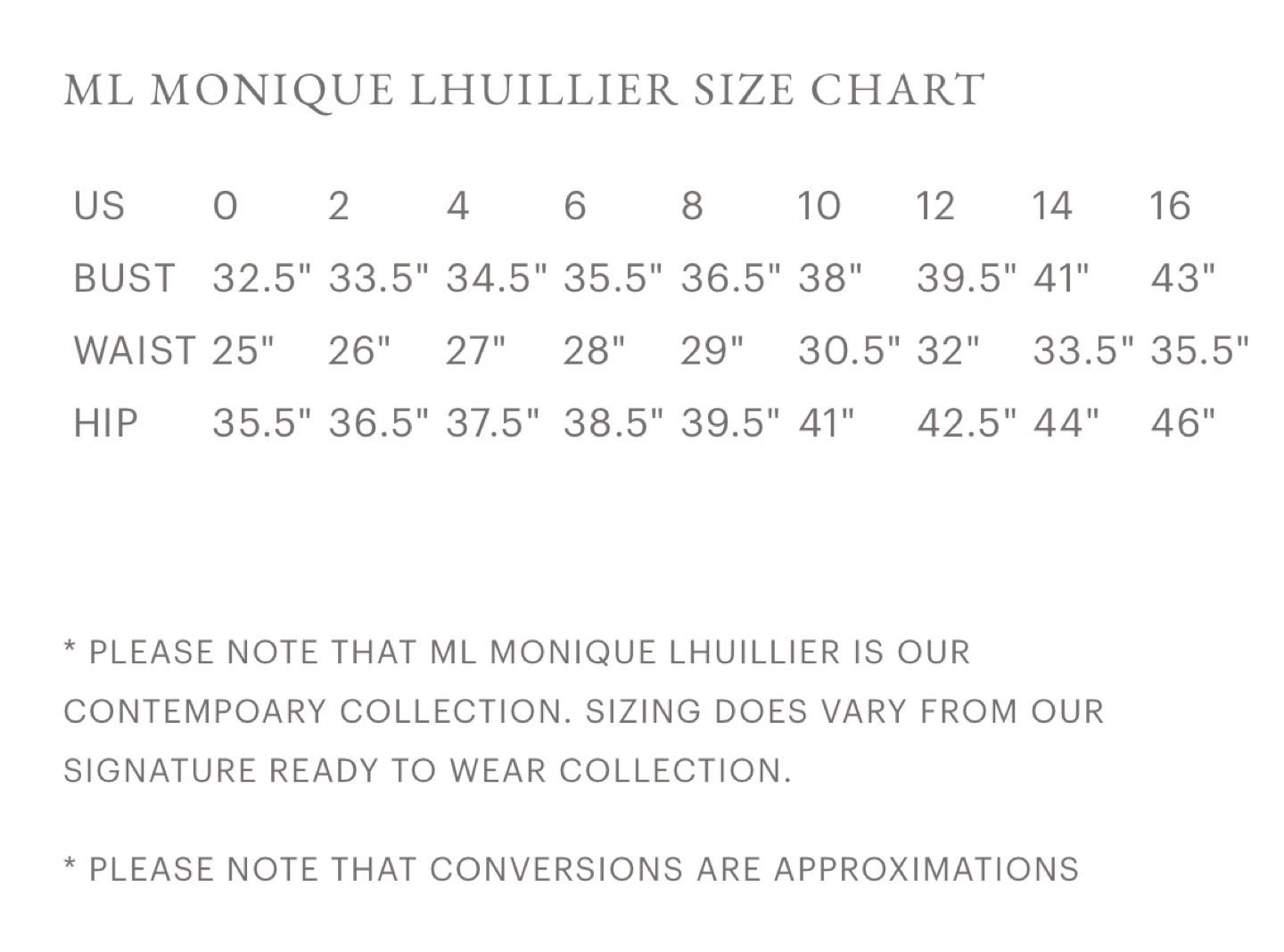 ML MONIQUE LHUILLIER SIZE CHART

| US | 0 | 2 | 4 | 6 | 8 | 10 | 12 | 14 | 16 |
|---|---|---|---|---|---|---|---|---|---|
| BUST | 32.5" | 33.5" | 34.5" | 35.5" | 36.5" | 38" | 39.5" | 41" | 43" |
| WAIST | 25" | 26" | 27" | 28" | 29" | 30.5" | 32" | 33.5" | 35.5" |
| HIP | 35.5" | 36.5" | 37.5" | 38.5" | 39.5" | 41" | 42.5" | 44" | 46" |

* PLEASE NOTE THAT ML MONIQUE LHUILLIER IS OUR CONTEMPOARY COLLECTION. SIZING DOES VARY FROM OUR SIGNATURE READY TO WEAR COLLECTION.

* PLEASE NOTE THAT CONVERSIONS ARE APPROXIMATIONS